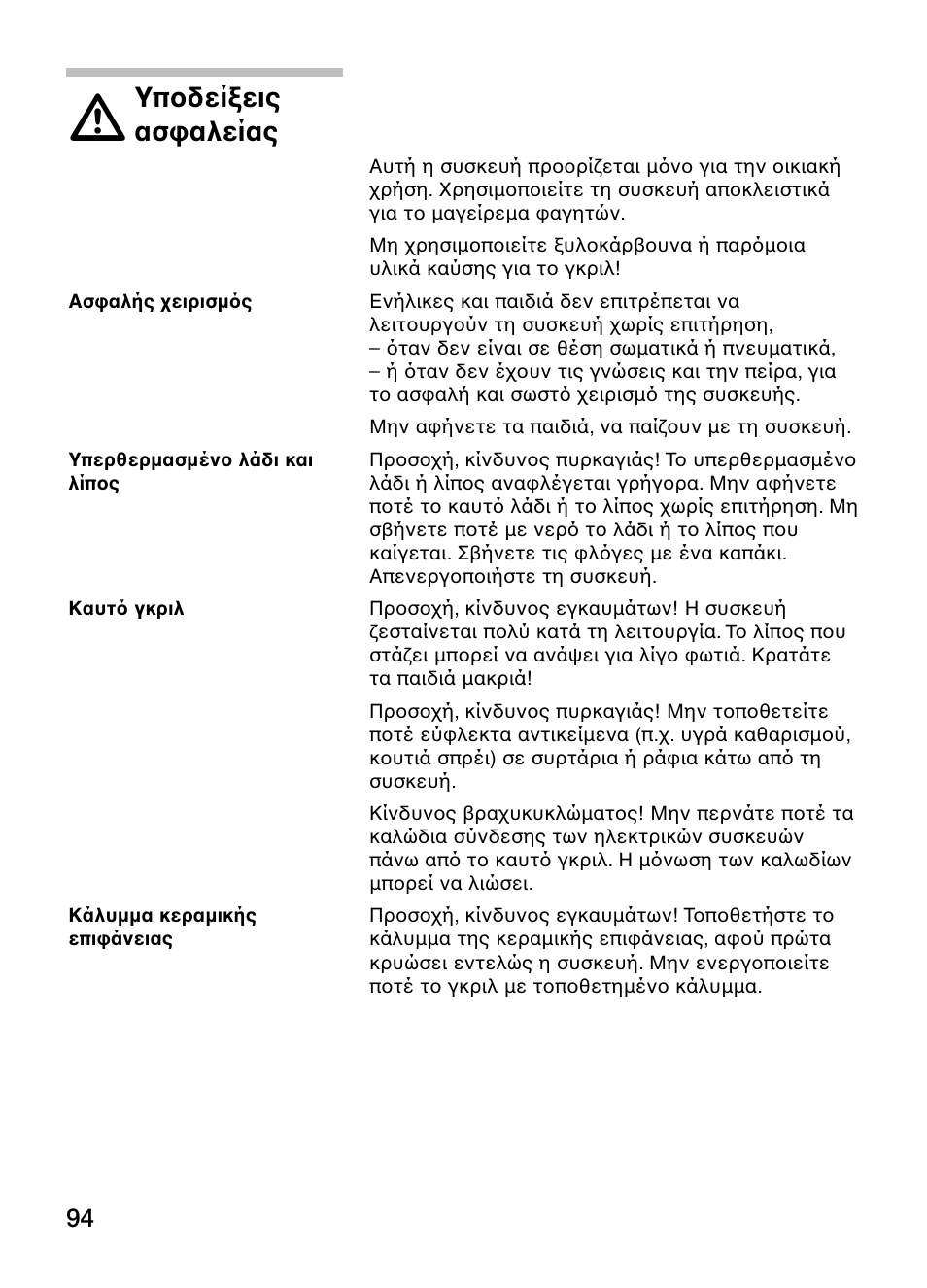 Υποδείξεις ασφαλείας

Αυτή η συσκευή προορίζεται μόνο για την οικιακή χρήση. Χρησιμοποιείτε τη συσκευή αποκλειστικά για το μαγείρεμα φαγητών.

Μη χρησιμοποιείτε ξυλοκάρβουνα ή παρόμοια υλικά καύσης για το γκριλ!

Ασφαλής χειρισμός

Ενήλικες και παιδιά δεν επιτρέπεται να λειτουργούν τη συσκευή χωρίς επιτήρηση,
– όταν δεν είναι σε θέση σωματικά ή πνευματικά,
– ή όταν δεν έχουν τις γνώσεις και την πείρα, για το ασφαλή και σωστό χειρισμό της συσκευής.

Μην αφήνετε τα παιδιά, να παίζουν με τη συσκευή.

Υπερθερμασμένο λάδι και λίπος

Προσοχή, κίνδυνος πυρκαγιάς! Το υπερθερμασμένο λάδι ή λίπος αναφλέγεται γρήγορα. Μην αφήνετε ποτέ το καυτό λάδι ή το λίπος χωρίς επιτήρηση. Μη σβήνετε ποτέ με νερό το λάδι ή το λίπος που καίγεται. Σβήνετε τις φλόγες με ένα καπάκι. Απενεργοποιήστε τη συσκευή.

Καυτό γκριλ

Προσοχή, κίνδυνος εγκαυμάτων! Η συσκευή ζεσταίνεται πολύ κατά τη λειτουργία. Το λίπος που στάζει μπορεί να ανάψει για λίγο φωτιά. Κρατάτε τα παιδιά μακριά!

Προσοχή, κίνδυνος πυρκαγιάς! Μην τοποθετείτε ποτέ εύφλεκτα αντικείμενα (π.χ. υγρά καθαρισμού, κουτιά σπρέι) σε συρτάρια ή ράφια κάτω από τη συσκευή.

Κίνδυνος βραχυκυκλώματος! Μην περνάτε ποτέ τα καλώδια σύνδεσης των ηλεκτρικών συσκευών πάνω από το καυτό γκριλ. Η μόνωση των καλωδίων μπορεί να λιώσει.

Κάλυμμα κεραμικής επιφάνειας

Προσοχή, κίνδυνος εγκαυμάτων! Τοποθετήστε το κάλυμμα της κεραμικής επιφάνειας, αφού πρώτα κρυώσει εντελώς η συσκευή. Μην ενεργοποιείτε ποτέ το γκριλ με τοποθετημένο κάλυμμα.

94